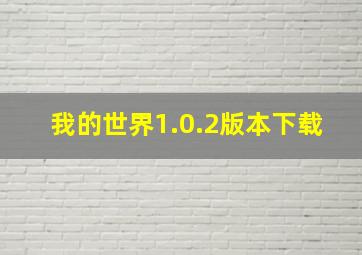 我的世界1.0.2版本下载